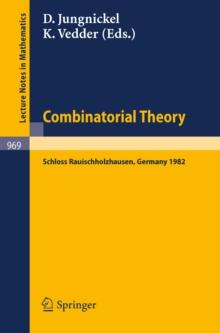 Lecture Notes in Mathematics

D. Jungnickel
K. Vedder (Eds.)

Combinatorial Theory

969

Schloss Rauischholzhausen, Germany 1982

Springer